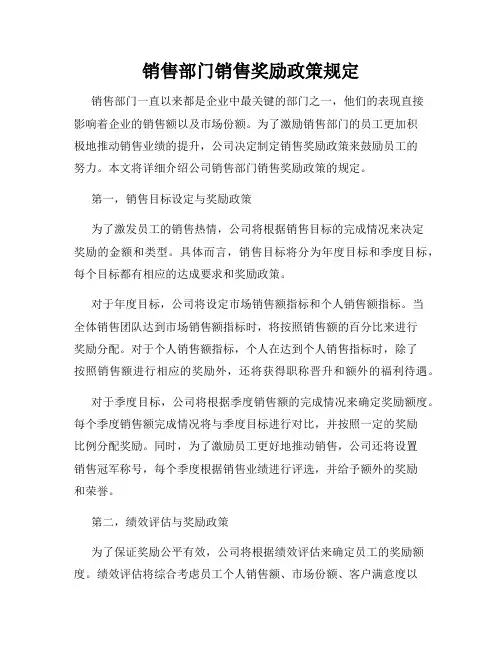 销售部门销售奖励政策规定

销售部门一直以来都是企业中最关键的部门之一，他们的表现直接影响着企业的销售额以及市场份额。为了激励销售部门的员工更加积极地推动销售业绩的提升，公司决定制定销售奖励政策来鼓励员工的努力。本文将详细介绍公司销售部门销售奖励政策的规定。

第一，销售目标设定与奖励政策

为了激发员工的销售热情，公司将根据销售目标的完成情况来决定奖励的金额和类型。具体而言，销售目标将分为年度目标和季度目标，每个目标都有相应的达成要求和奖励政策。

对于年度目标，公司将设定市场销售额指标和个人销售额指标。当全体销售团队达到市场销售额指标时，将按照销售额的百分比来进行奖励分配。对于个人销售额指标，个人在达到个人销售指标时，除了按照销售额进行相应的奖励外，还将获得职称晋升和额外的福利待遇。

对于季度目标，公司将根据季度销售额的完成情况来确定奖励额度。每个季度销售额完成情况将与季度目标进行对比，并按照一定的奖励比例分配奖励。同时，为了激励员工更好地推动销售，公司还将设置销售冠军称号，每个季度根据销售业绩进行评选，并给予额外的奖励和荣誉。

第二，绩效评估与奖励政策

为了保证奖励公平有效，公司将根据绩效评估来确定员工的奖励额度。绩效评估将综合考虑员工个人销售额、市场份额、客户满意度以